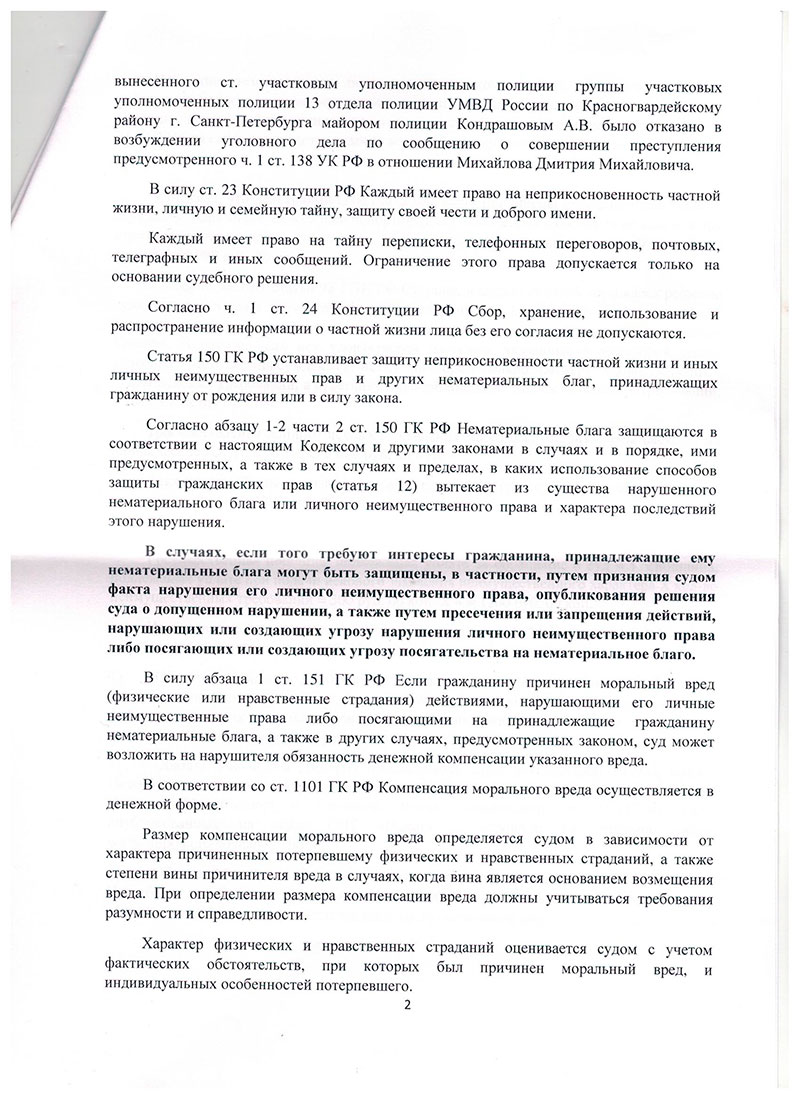 вынесенного ст. участковым уполномоченным полиции группы участковых уполномоченных полиции 13 отдела полиции УМВД России по Красногвардейскому району г. Санкт-Петербурга майором полиции Кондрашовым А.В. было отказано в возбуждении уголовного дела по сообщению о совершении преступления предусмотренного ч. 1 ст. 138 УК РФ в отношении Михайлова Дмитрия Михайловича.

В силу ст. 23 Конституции РФ Каждый имеет право на неприкосновенность частной жизни, личную и семейную тайну, защиту своей чести и доброго имени.

Каждый имеет право на тайну переписки, телефонных переговоров, почтовых, телеграфных и иных сообщений. Ограничение этого права допускается только на основании судебного решения.

Согласно ч. 1 ст. 24 Конституции РФ Сбор, хранение, использование и распространение информации о частной жизни лица без его согласия не допускаются.

Статья 150 ГК РФ устанавливает защиту неприкосновенности частной жизни и иных личных неимущественных прав и других нематериальных благ, принадлежащих гражданину от рождения или в силу закона.

Согласно абзацу 1-2 части 2 ст. 150 ГК РФ Нематериальные блага защищаются в соответствии с настоящим Кодексом и другими законами в случаях и в порядке, ими предусмотренных, а также в тех случаях и пределах, в каких использование способов защиты гражданских прав (статья 12) вытекает из существа нарушенного нематериального блага или личного неимущественного права и характера последствий этого нарушения.

В случаях, если того требуют интересы гражданина, принадлежащие ему нематериальные блага могут быть защищены, в частности, путем признания судом факта нарушения его личного неимущественного права, опубликования решения суда о допущенном нарушении, а также путем пресечения или запрещения действий, нарушающих или создающих угрозу нарушения личного неимущественного права либо посягающих или создающих угрозу посягательства на нематериальное благо.

В силу абзаца 1 ст. 151 ГК РФ Если гражданину причинен моральный вред (физические или нравственные страдания) действиями, нарушающими его личные неимущественные права либо посягающими на принадлежащие гражданину нематериальные блага, а также в других случаях, предусмотренных законом, суд может возложить на нарушителя обязанность денежной компенсации указанного вреда.

В соответствии со ст. 1101 ГК РФ Компенсация морального вреда осуществляется в денежной форме.

Размер компенсации морального вреда определяется судом в зависимости от характера причиненных потерпевшему физических и нравственных страданий, а также степени вины причинителя вреда в случаях, когда вина является основанием возмещения вреда. При определении размера компенсации вреда должны учитываться требования разумности и справедливости.

Характер физических и нравственных страданий оценивается судом с учетом фактических обстоятельств, при которых был причинен моральный вред, и индивидуальных особенностей потерпевшего.

2